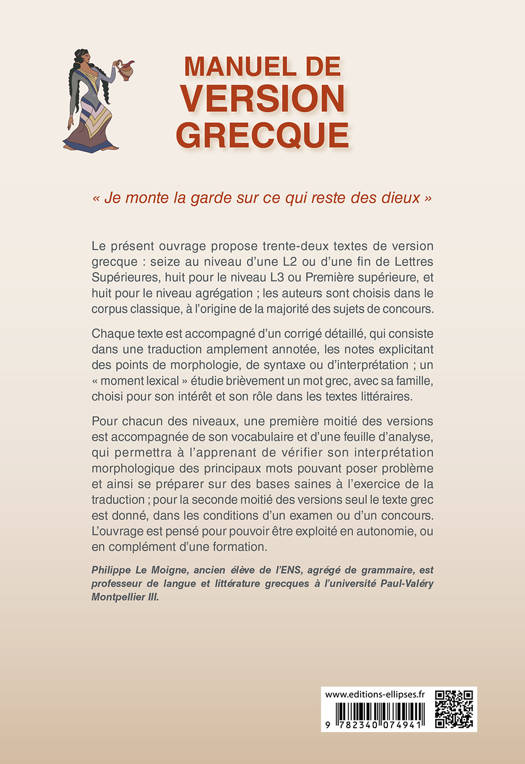 MANUEL DE
VERSION
GRECQUE

« Je monte la garde sur ce qui reste des dieux »

Le présent ouvrage propose trente-deux textes de version grecque : seize au niveau d'une L2 ou d'une fin de Lettres Supérieures, huit pour le niveau L3 ou Première supérieure, et huit pour le niveau agrégation ; les auteurs sont choisis dans le corpus classique, à l'origine de la majorité des sujets de concours.

Chaque texte est accompagné d'un corrigé détaillé, qui consiste dans une traduction amplement annotée, les notes explicitant des points de morphologie, de syntaxe ou d'interprétation ; un « moment lexical » étudie brièvement un mot grec, avec sa famille, choisi pour son intérêt et son rôle dans les textes littéraires.

Pour chacun des niveaux, une première moitié des versions est accompagnée de son vocabulaire et d'une feuille d'analyse, qui permettra à l'apprenant de vérifier son interprétation morphologique des principaux mots pouvant poser problème et ainsi se préparer sur des bases saines à l'exercice de la traduction ; pour la seconde moitié des versions seul le texte grec est donné, dans les conditions d'un examen ou d'un concours. L'ouvrage est pensé pour pouvoir être exploité en autonomie, ou en complément d'une formation.

Philippe Le Moigne, ancien élève de l'ENS, agrégé de grammaire, est professeur de langue et littérature grecques à l'université Paul-Valéry Montpellier III.

www.editions-ellipses.fr

9 782340 074941